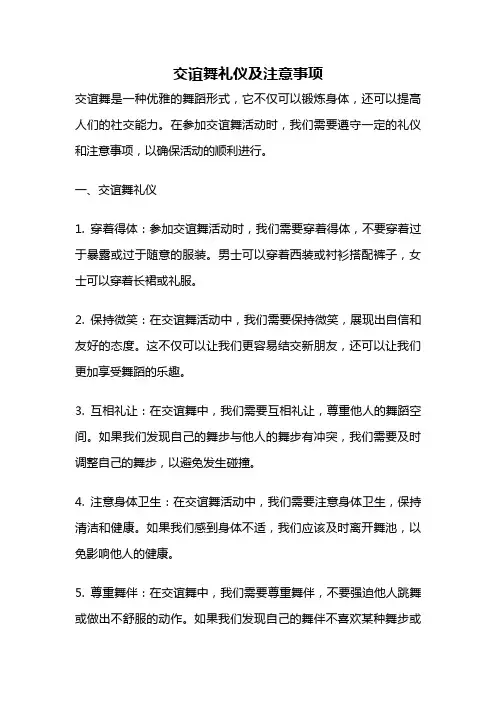 交谊舞礼仪及注意事项

交谊舞是一种优雅的舞蹈形式，它不仅可以锻炼身体，还可以提高人们的社交能力。在参加交谊舞活动时，我们需要遵守一定的礼仪和注意事项，以确保活动的顺利进行。

一、交谊舞礼仪

1. 穿着得体：参加交谊舞活动时，我们需要穿着得体，不要穿着过于暴露或过于随意的服装。男士可以穿着西装或衬衫搭配裤子，女士可以穿着长裙或礼服。

2. 保持微笑：在交谊舞活动中，我们需要保持微笑，展现出自信和友好的态度。这不仅可以让我们更容易结交新朋友，还可以让我们更加享受舞蹈的乐趣。

3. 互相礼让：在交谊舞中，我们需要互相礼让，尊重他人的舞蹈空间。如果我们发现自己的舞步与他人的舞步有冲突，我们需要及时调整自己的舞步，以避免发生碰撞。

4. 注意身体卫生：在交谊舞活动中，我们需要注意身体卫生，保持清洁和健康。如果我们感到身体不适，我们应该及时离开舞池，以免影响他人的健康。

5. 尊重舞伴：在交谊舞中，我们需要尊重舞伴，不要强迫他人跳舞或做出不舒服的动作。如果我们发现自己的舞伴不喜欢某种舞步或